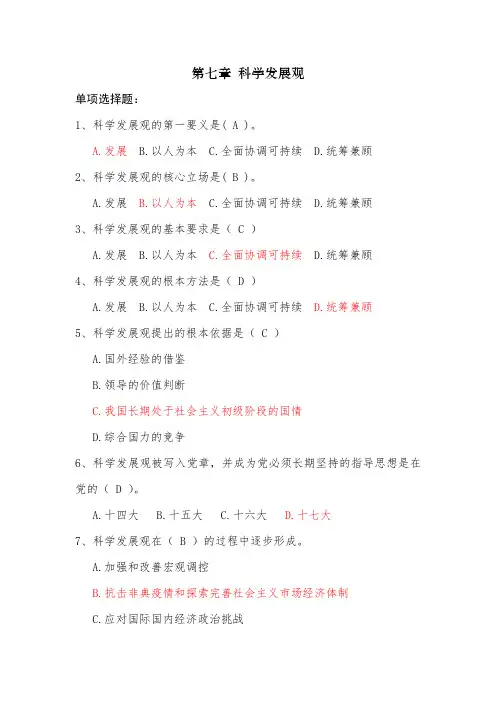 第七章 科学发展观

单项选择题：

1、科学发展观的第一要义是（ A ）。

A.发展 B.以人为本 C.全面协调可持续 D.统筹兼顾

2、科学发展观的核心立场是（ B ）。

A.发展 B.以人为本 C.全面协调可持续 D.统筹兼顾

3、科学发展观的基本要求是（ C ）

A.发展 B.以人为本 C.全面协调可持续 D.统筹兼顾

4、科学发展观的根本方法是（ D ）

A.发展 B.以人为本 C.全面协调可持续 D.统筹兼顾

5、科学发展观提出的根本依据是（ C ）

A.国外经验的借鉴

B.领导的价值判断

C.我国长期处于社会主义初级阶段的国情

D.综合国力的竞争

6、科学发展观被写入党章，并成为党必须长期坚持的指导思想是在党的（ D ）。

A.十四大 B.十五大 C.十六大 D.十七大

7、科学发展观在（ B ）的过程中逐步形成。

A.加强和改善宏观调控

B.抗击非典疫情和探索完善社会主义市场经济体制

C.应对国际国内经济政治挑战